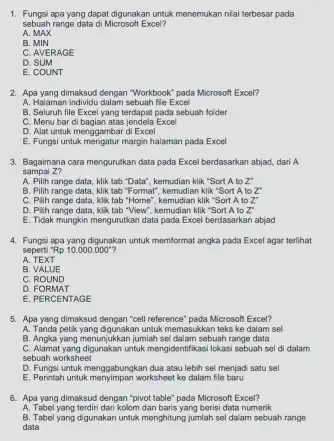 1. Fungsi apa yang dapat digunakan untuk menemukan nilai terbesar pada sebuah range data di Microsoft Excel?
A. MAX
B. MIN
C. AVERAGE
D. SUM
E. COUNT

2. Apa yang dimaksud dengan "Workbook" pada Microsoft Excel?
A. Halaman individu dalam sebuah file Excel
B. Seluruh file Excel yang terdapat pada sebuah folder
C. Menu bar di bagian atas jendela Excel
D. Alat untuk menggambar di Excel
E. Fungsi untuk mengatur margin halaman pada Excel

3. Bagaimana cara mengurutkan data pada Excel berdasarkan abjad, dari A sampai Z?
A. Pilih range data, klik tab "Data", kemudian klik "Sort A to Z"
B. Pilih range data, klik tab "Format", kemudian klik "Sort A to Z"
C. Pilih range data, klik tab "Home", kemudian klik "Sort A to Z"
D. Pilih range data, klik tab "View", kemudian klik "Sort A to Z"
E. Tidak mungkin mengurutkan data pada Excel berdasarkan abjad

4. Fungsi apa yang digunakan untuk memformat angka pada Excel agar terlihat seperti "Rp 10.000.000"?
A. TEXT
B. VALUE
C. ROUND
D. FORMAT
E. PERCENTAGE

5. Apa yang dimaksud dengan "cell reference" pada Microsoft Excel?
A. Tanda petik yang digunakan untuk memasukkan teks ke dalam sel
B. Angka yang menunjukkan jumlah sel dalam sebuah range data
C. Alamat yang digunakan untuk mengidentifikasi lokasi sebuah sel di dalam sebuah worksheet
D. Fungsi untuk menggabungkan dua atau lebih sel menjadi satu sel
E. Perintah untuk menyimpan worksheet ke dalam file baru

6. Apa yang dimaksud dengan "pivot table" pada Microsoft Excel?
A. Tabel yang terdiri dari kolom dan baris yang berisi data numerik
B. Tabel yang digunakan untuk menghitung jumlah sel dalam sebuah range data